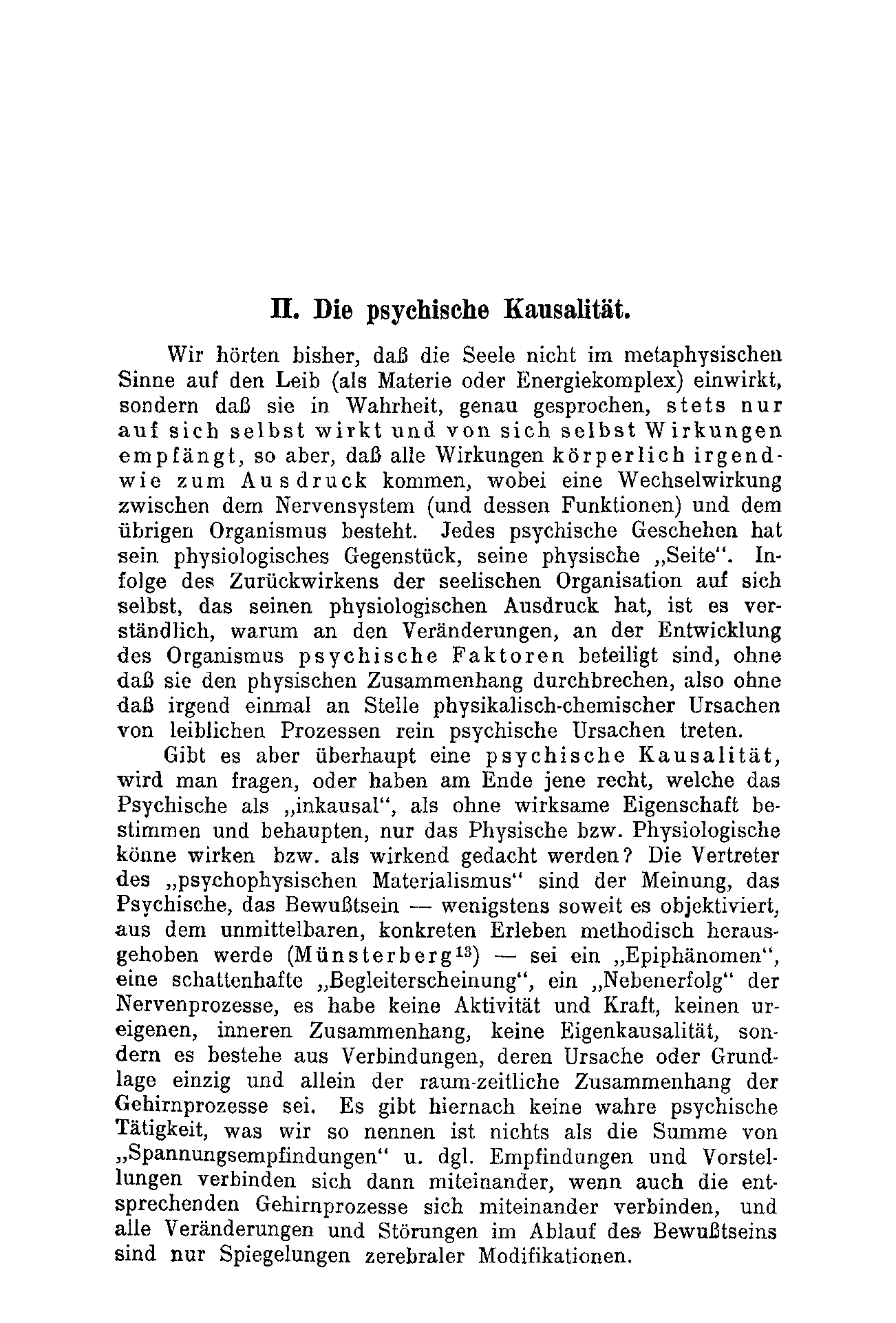 II. Die psychische Kausalität.

Wir hörten bisher, daß die Seele nicht im metaphysischen Sinne auf den Leib (als Materie oder Energiekomplex) einwirkt, sondern daß sie in Wahrheit, genau gesprochen, stets nur auf sich selbst wirkt und von sich selbst Wirkungen empfängt, so aber, daß alle Wirkungen körperlich irgendwie zum Ausdruck kommen, wobei eine Wechselwirkung zwischen dem Nervensystem (und dessen Funktionen) und dem übrigen Organismus besteht. Jedes psychische Geschehen hat sein physiologisches Gegenstück, seine physische „Seite“. Infolge des Zurückwirkens der seelischen Organisation auf sich selbst, das seinen physiologischen Ausdruck hat, ist es verständlich, warum an den Veränderungen, an der Entwicklung des Organismus psychische Faktoren beteiligt sind, ohne daß sie den physischen Zusammenhang durchbrechen, also ohne daß irgend einmal an Stelle physikalisch-chemischer Ursachen von leiblichen Prozessen rein psychische Ursachen treten.

Gibt es aber überhaupt eine psychische Kausalität, wird man fragen, oder haben am Ende jene recht, welche das Psychische als „inkausal“, als ohne wirksame Eigenschaft bestimmen und behaupten, nur das Physische bzw. Physiologische könne wirken bzw. als wirkend gedacht werden? Die Vertreter des „psychophysischen Materialismus“ sind der Meinung, das Psychische, das Bewußtsein — wenigstens soweit es objektiviert, aus dem unmittelbaren, konkreten Erleben methodisch herausgehoben werde (Münsterberg$^{13}$) — sei ein „Epiphänomen“, eine schattenhafte „Begleiterscheinung“, ein „Nebenerfolg“ der Nervenprozesse, es habe keine Aktivität und Kraft, keinen ureigenen, inneren Zusammenhang, keine Eigenkausalität, sondern es bestehe aus Verbindungen, deren Ursache oder Grundlage einzig und allein der raum-zeitliche Zusammenhang der Gehirnprozesse sei. Es gibt hiernach keine wahre psychische Tätigkeit, was wir so nennen ist nichts als die Summe von „Spannungsempfindungen“ u. dgl. Empfindungen und Vorstellungen verbinden sich dann miteinander, wenn auch die entsprechenden Gehirnprozesse sich miteinander verbinden, und alle Veränderungen und Störungen im Ablauf des Bewußtseins sind nur Spiegelungen zerebraler Modifikationen.